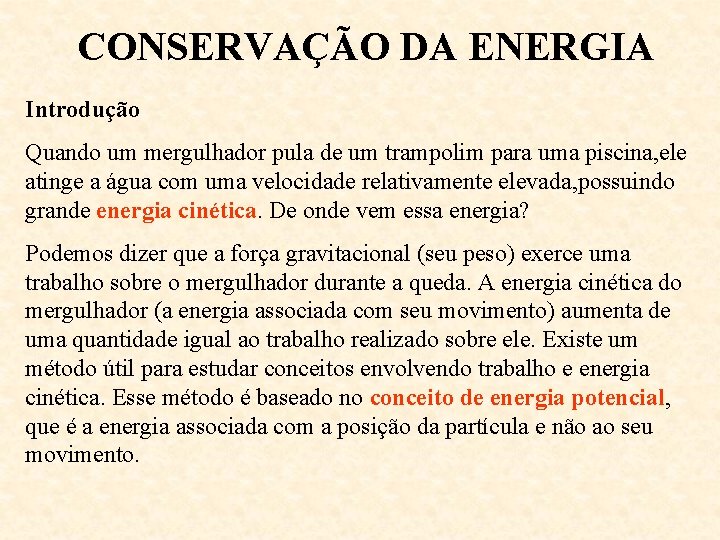 CONSERVAÇÃO DA ENERGIA

Introdução

Quando um mergulhador pula de um trampolim para uma piscina,ele atinge a água com uma velocidade relativamente elevada,possuindo grande energia cinética. De onde vem essa energia?

Podemos dizer que a força gravitacional (seu peso) exerce uma trabalho sobre o mergulhador durante a queda. A energia cinética do mergulhador (a energia associada com seu movimento) aumenta de uma quantidade igual ao trabalho realizado sobre ele. Existe um método útil para estudar conceitos envolvendo trabalho e energia cinética. Esse método é baseado no conceito de energia potencial, que é a energia associada com a posição da partícula e não ao seu movimento.